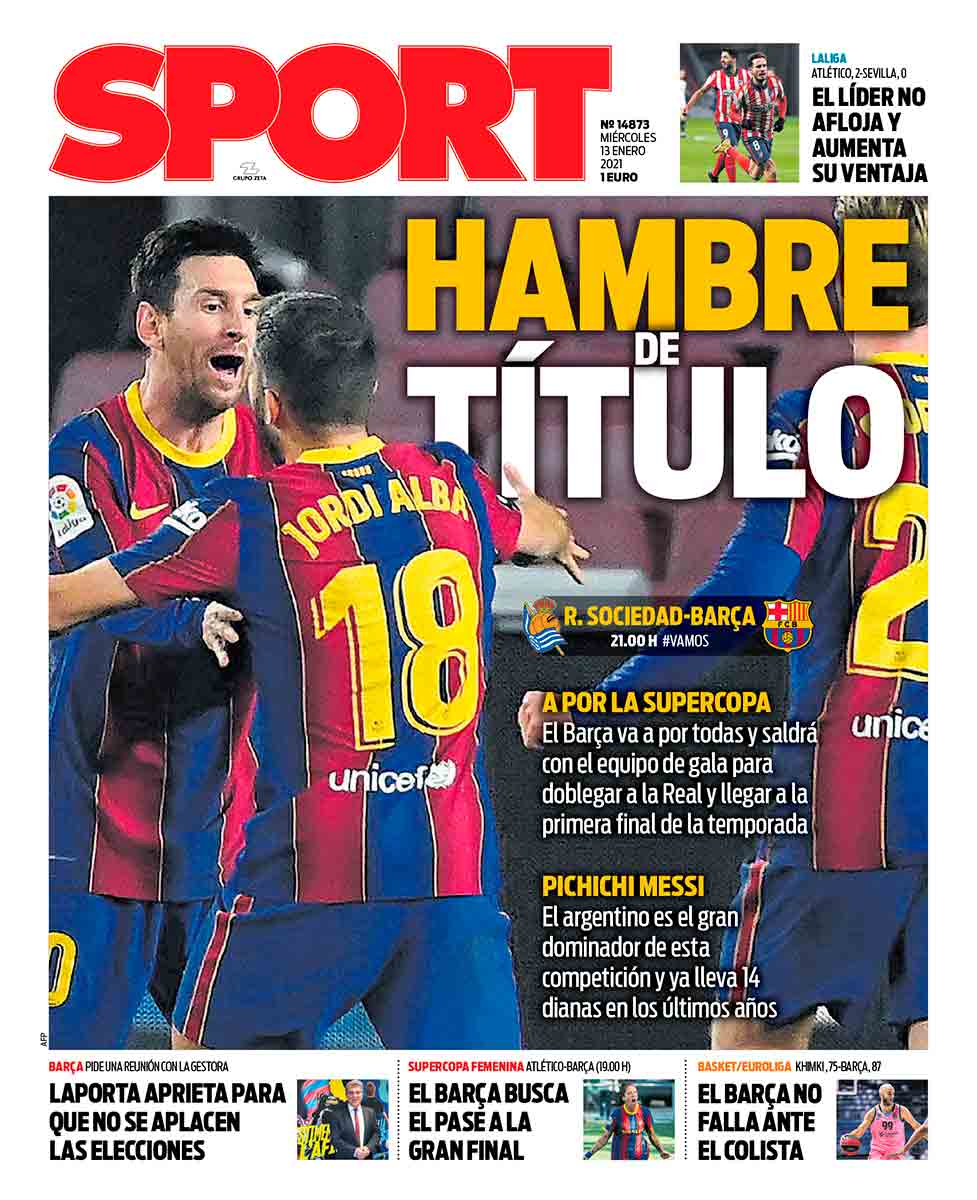 SPORT

GRUPO ZETA

Nº 14873
MIÉRCOLES
13 ENERO
2021
1 EURO

LALIGA
ATLÉTICO, 2-SEVILLA, 0
EL LÍDER NO AFLOJA Y AUMENTA SU VENTAJA

HAMBRE DE TÍTULO

R. SOCIEDAD-BARÇA
21.00 H #VAMOS

A POR LA SUPERCOPA
El Barça va a por todas y saldrá con el equipo de gala para doblegar a la Real y llegar a la primera final de la temporada

PICHICHI MESSI
El argentino es el gran dominador de esta competición y ya lleva 14 dianas en los últimos años

AFP

BARÇA PIDE UNA REUNIÓN CON LA GESTORA
LAPORTA APRIETA PARA QUE NO SE APLACEN LAS ELECCIONES

SUPERCOPA FEMENINA ATLÉTICO-BARÇA (19.00 H)
EL BARÇA BUSCA EL PASE A LA GRAN FINAL

BASKET/EUROLIGA KHIMKI, 75-BARÇA, 87
EL BARÇA NO FALLA ANTE EL COLISTA